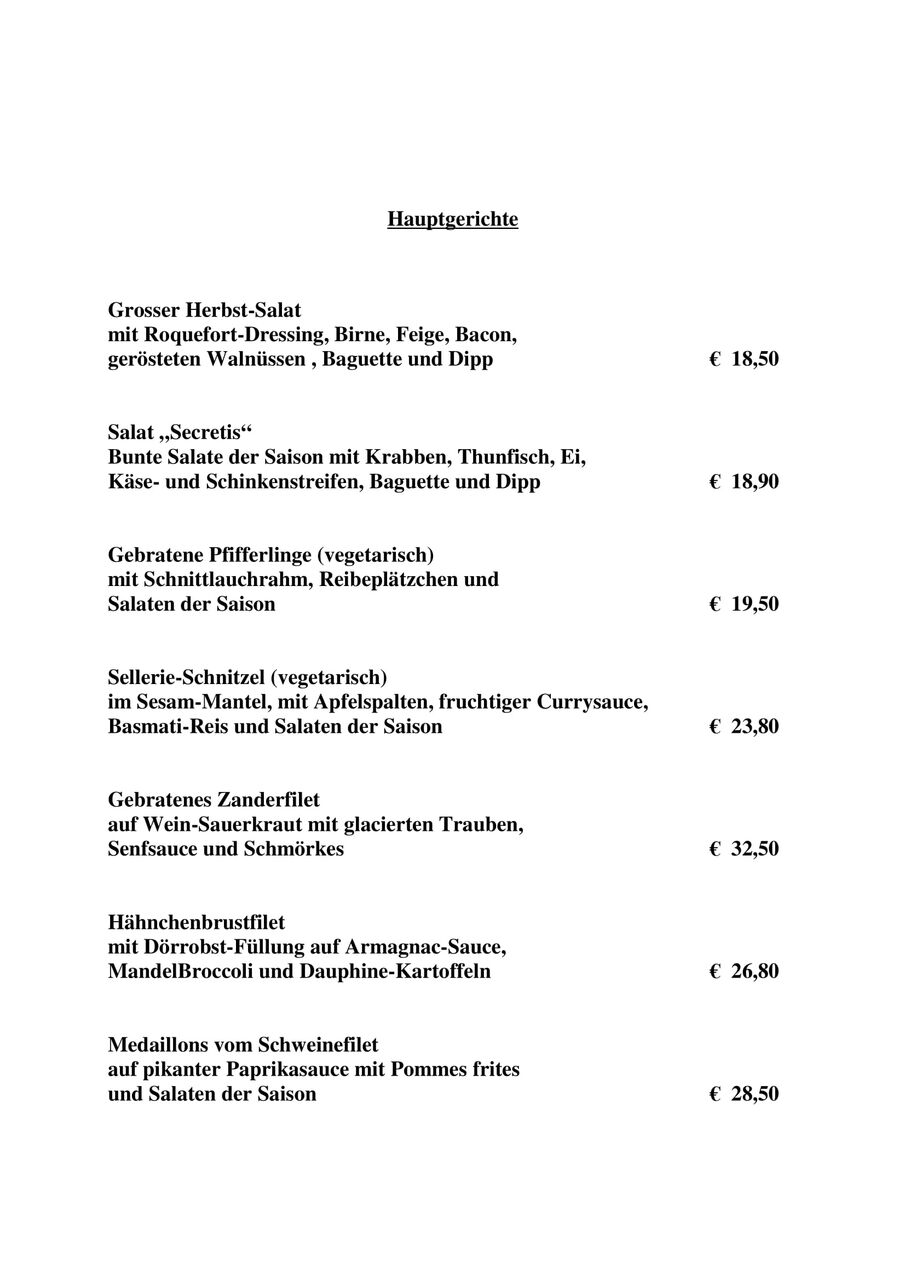 Hauptgerichte

Grosser Herbst-Salat
mit Roquefort-Dressing, Birne, Feige, Bacon,
gerösteten Walnüssen , Baguette und Dipp € 18,50

Salat „Secretis“
Bunte Salate der Saison mit Krabben, Thunfisch, Ei,
Käse- und Schinkenstreifen, Baguette und Dipp € 18,90

Gebratene Pfifferlinge (vegetarisch)
mit Schnittlauchrahm, Reibeplätzchen und
Salaten der Saison € 19,50

Sellerie-Schnitzel (vegetarisch)
im Sesam-Mantel, mit Apfelspalten, fruchtiger Currysauce,
Basmati-Reis und Salaten der Saison € 23,80

Gebratenes Zanderfilet
auf Wein-Sauerkraut mit glacierten Trauben,
Senfsauce und Schmörkes € 32,50

Hähnchenbrustfilet
mit Dörrobst-Füllung auf Armagnac-Sauce,
MandelBroccoli und Dauphine-Kartoffeln € 26,80

Medaillons vom Schweinefilet
auf pikanter Paprikasauce mit Pommes frites
und Salaten der Saison € 28,50